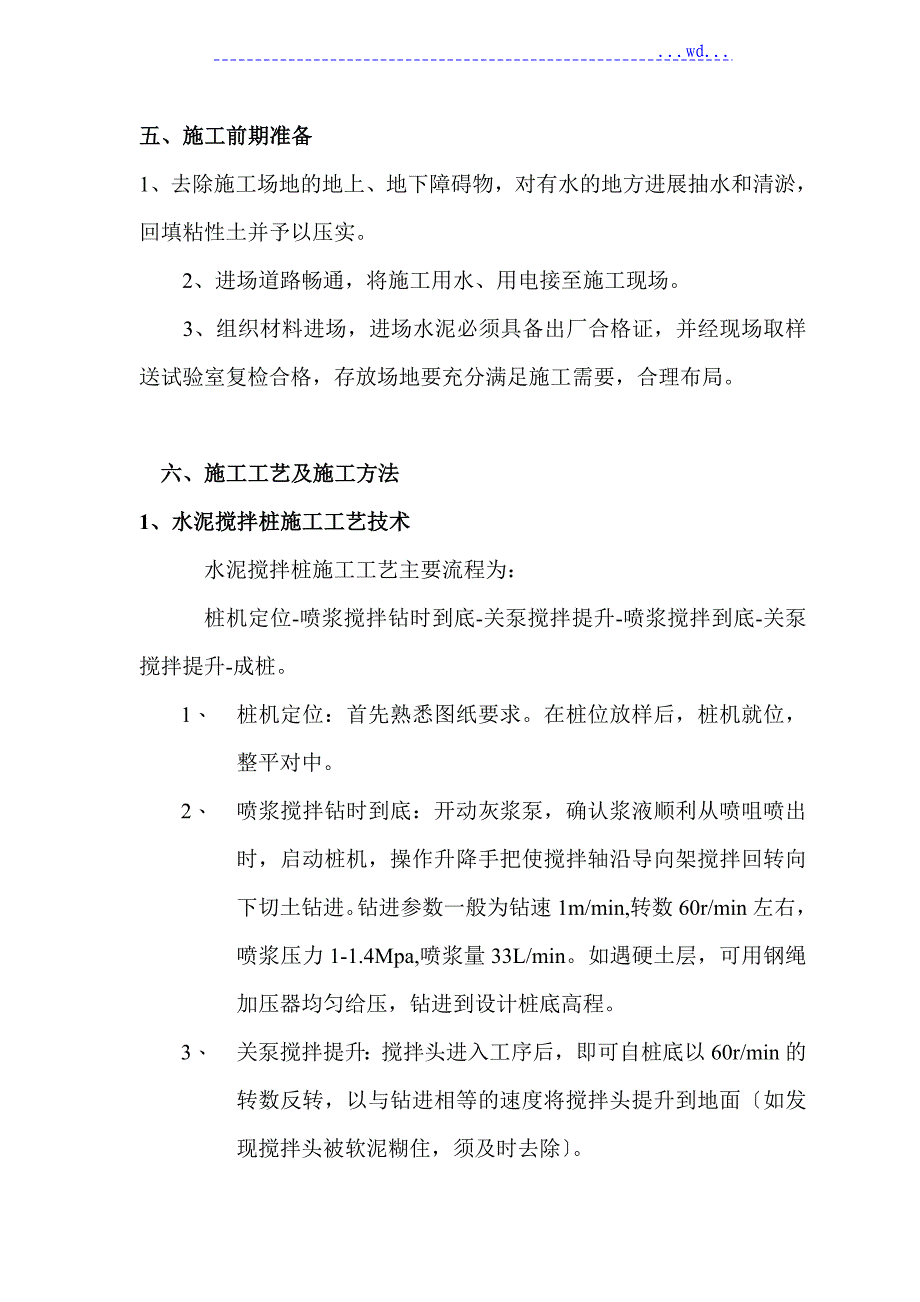 ...wd...

五、施工前期准备

1、去除施工场地的地上、地下障碍物，对有水的地方进展抽水和清淤，回填粘性土并予以压实。

2、进场道路畅通，将施工用水、用电接至施工现场。

3、组织材料进场，进场水泥必须具备出厂合格证，并经现场取样送试验室复检合格，存放场地要充分满足施工需要，合理布局。

六、施工工艺及施工方法

1、水泥搅拌桩施工工艺技术

水泥搅拌桩施工工艺主要流程为：

桩机定位-喷浆搅拌钻时到底-关泵搅拌提升-喷浆搅拌到底-关泵搅拌提升-成桩。

1、 桩机定位：首先熟悉图纸要求。在桩位放样后，桩机就位，整平对中。

2、 喷浆搅拌钻时到底：开动灰浆泵，确认浆液顺利从喷咀喷出时，启动桩机，操作升降手把使搅拌轴沿导向架搅拌回转向下切土钻进。钻进参数一般为钻速 1m/min,转数 60r/min 左右，喷浆压力 1-1.4Mpa,喷浆量 33L/min。如遇硬土层，可用钢绳加压器均匀给压，钻进到设计桩底高程。

3、 关泵搅拌提升：搅拌头进入工序后，即可自桩底以 60r/min 的转数反转，以与钻进相等的速度将搅拌头提升到地面〔如发现搅拌头被软泥糊住，须及时去除〕。